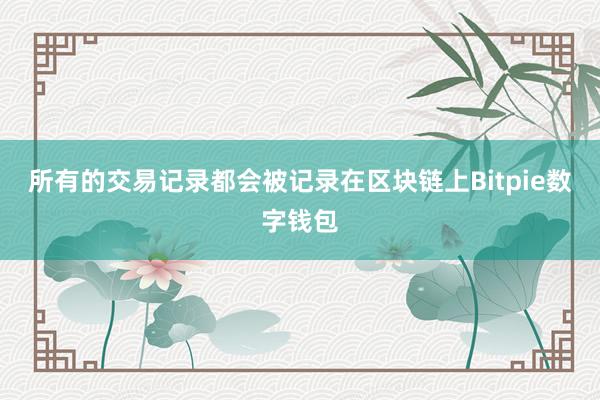 所有的交易记录都会被记录在区块链上Bitpie数字钱包